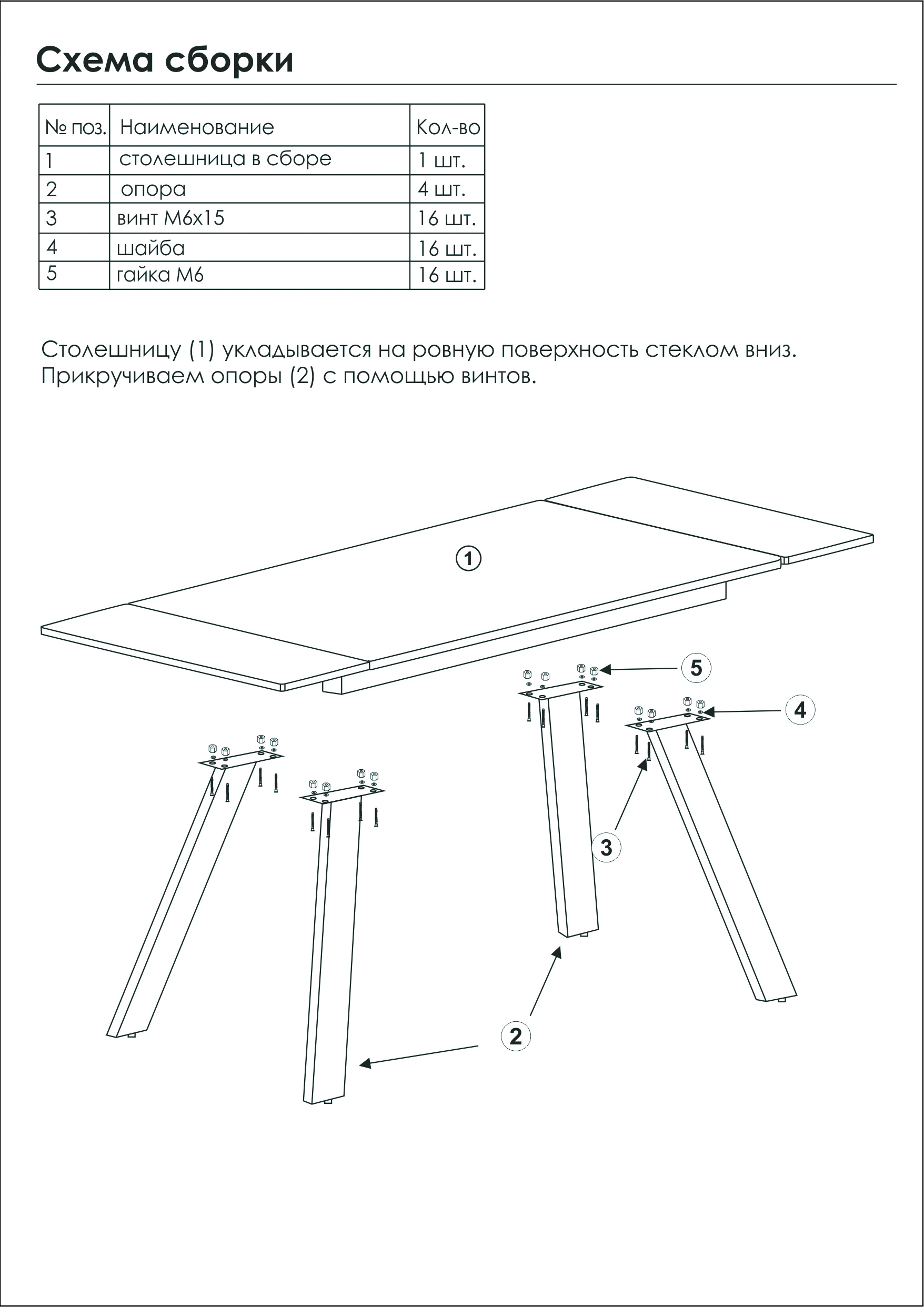 Схема сборки

| № поз. | Наименование | Кол-во |
|---|---|---|
| 1 | столешница в сборе | 1 шт. |
| 2 | опора | 4 шт. |
| 3 | винт М6х15 | 16 шт. |
| 4 | шайба | 16 шт. |
| 5 | гайка М6 | 16 шт. |

Столешницу (1) укладывается на ровную поверхность стеклом вниз. Прикручиваем опоры (2) с помощью винтов.

1

5

4

3

2